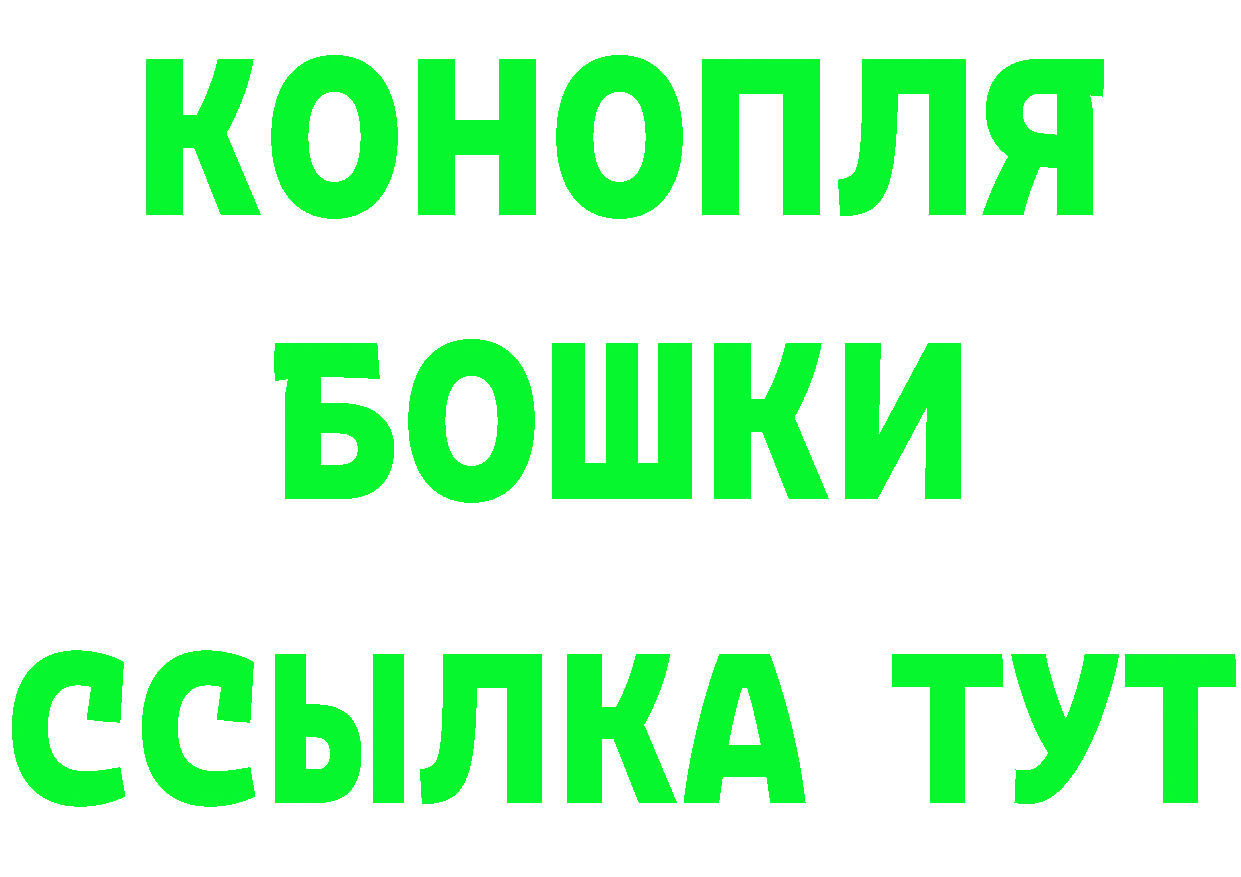 КОНОПЛЯ
БОШКИ
ССЫЛКА ТУТ